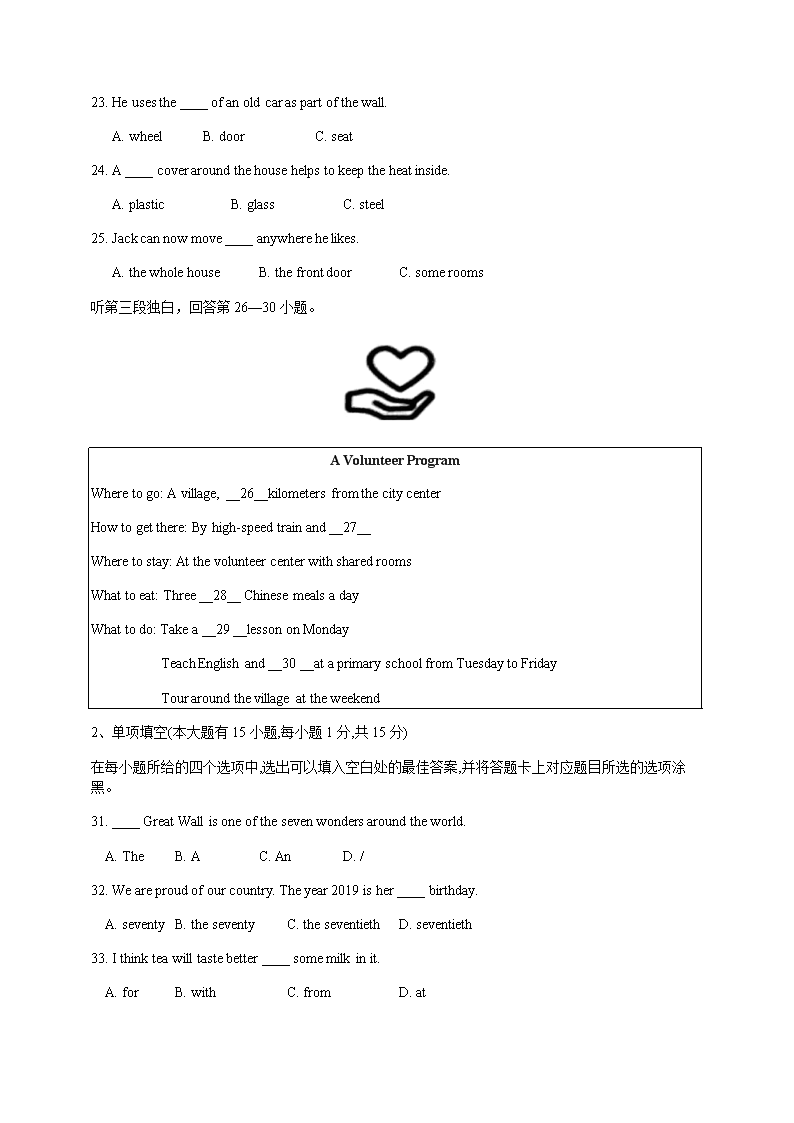 23. He uses the ____ of an old car as part of the wall.

A. wheel B. door C. seat

24. A ____ cover around the house helps to keep the heat inside.

A. plastic B. glass C. steel

25. Jack can now move ____ anywhere he likes.

A. the whole house B. the front door C. some rooms

听第三段独白，回答第 26—30 小题。

A Volunteer Program

Where to go: A village, __26__kilometers from the city center

How to get there: By high-speed train and __27__

Where to stay: At the volunteer center with shared rooms

What to eat: Three __28__ Chinese meals a day

What to do: Take a __29 __lesson on Monday

Teach English and __30 __at a primary school from Tuesday to Friday

Tour around the village at the weekend

2、单项填空(本大题有 15 小题,每小题 1 分,共 15 分)

在每小题所给的四个选项中,选出可以填入空白处的最佳答案,并将答题卡上对应题目所选的选项涂黑。

31. ____ Great Wall is one of the seven wonders around the world.

A. The B. A C. An D. /

32. We are proud of our country. The year 2019 is her ____ birthday.

A. seventy B. the seventy C. the seventieth D. seventieth

33. I think tea will taste better ____ some milk in it.

A. for B. with C. from D. at